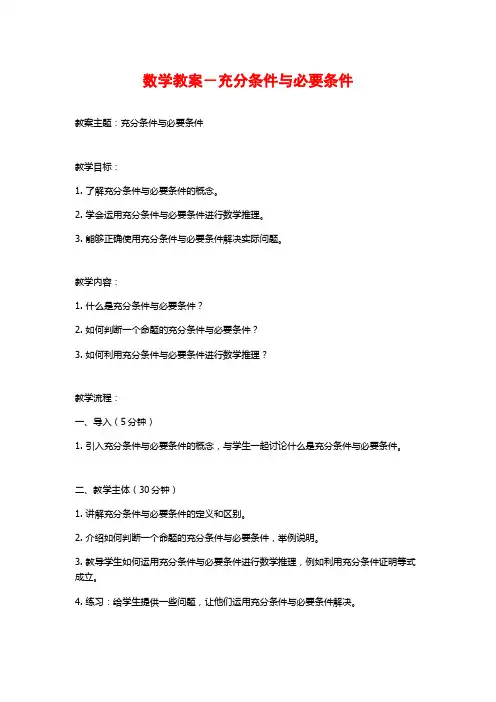 数学教案－充分条件与必要条件

教案主题：充分条件与必要条件

教学目标：

1. 了解充分条件与必要条件的概念。

2. 学会运用充分条件与必要条件进行数学推理。

3. 能够正确使用充分条件与必要条件解决实际问题。

教学内容：

1. 什么是充分条件与必要条件？

2. 如何判断一个命题的充分条件与必要条件？

3. 如何利用充分条件与必要条件进行数学推理？

教学流程：

一、导入（5分钟）

1. 引入充分条件与必要条件的概念，与学生一起讨论什么是充分条件与必要条件。

二、教学主体（30分钟）

1. 讲解充分条件与必要条件的定义和区别。

2. 介绍如何判断一个命题的充分条件与必要条件，举例说明。

3. 教导学生如何运用充分条件与必要条件进行数学推理，例如利用充分条件证明等式成立。

4. 练习：给学生提供一些问题，让他们运用充分条件与必要条件解决。